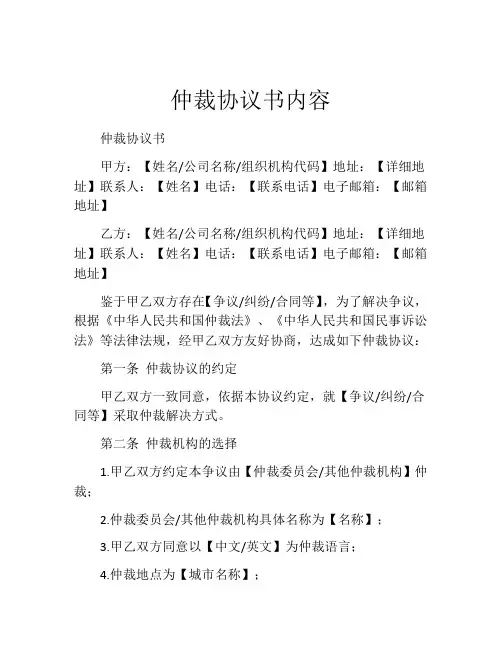 仲裁协议书内容

仲裁协议书

甲方：【姓名/公司名称/组织机构代码】地址：【详细地址】联系人：【姓名】电话：【联系电话】电子邮箱：【邮箱地址】

乙方：【姓名/公司名称/组织机构代码】地址：【详细地址】联系人：【姓名】电话：【联系电话】电子邮箱：【邮箱地址】

鉴于甲乙双方存在【争议/纠纷/合同等】，为了解决争议，根据《中华人民共和国仲裁法》、《中华人民共和国民事诉讼法》等法律法规，经甲乙双方友好协商，达成如下仲裁协议：

第一条 仲裁协议的约定

甲乙双方一致同意，依据本协议约定，就【争议/纠纷/合同等】采取仲裁解决方式。

第二条 仲裁机构的选择

1.甲乙双方约定本争议由【仲裁委员会/其他仲裁机构】仲裁；

2.仲裁委员会/其他仲裁机构具体名称为【名称】；

3.甲乙双方同意以【中文/英文】为仲裁语言；

4.仲裁地点为【城市名称】；